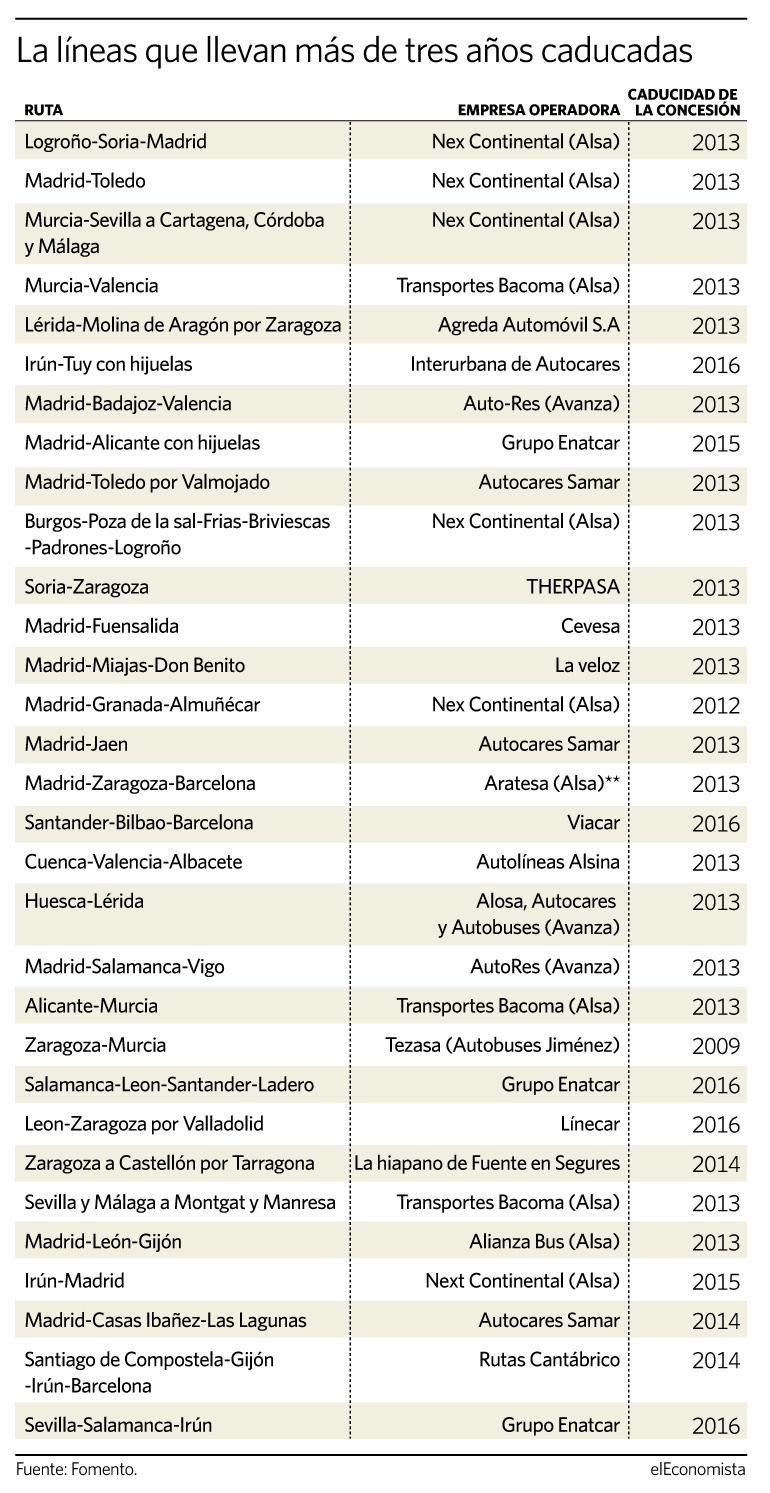 La líneas que llevan más de tres años caducadas

| RUTA | EMPRESA OPERADORA | CADUCIDAD DE LA CONCESIÓN |
|---|---|---|
| Logroño-Soria-Madrid | Nex Continental (Alsa) | 2013 |
| Madrid-Toledo | Nex Continental (Alsa) | 2013 |
| Murcia-Sevilla a Cartagena, Córdoba y Málaga | Nex Continental (Alsa) | 2013 |
| Murcia-Valencia | Transportes Bacoma (Alsa) | 2013 |
| Lérida-Molina de Aragón por Zaragoza | Agreda Automóvil S.A | 2013 |
| Irún-Tuy con hijuelas | Interurbana de Autocares | 2016 |
| Madrid-Badajoz-Valencia | Auto-Res (Avanza) | 2013 |
| Madrid-Alicante con hijuelas | Grupo Enatcar | 2015 |
| Madrid-Toledo por Valmojado | Autocares Samar | 2013 |
| Burgos-Poza de la sal-Frias-Briviescas -Padrones-Logroño | Nex Continental (Alsa) | 2013 |
| Soria-Zaragoza | THERPASA | 2013 |
| Madrid-Fuensalida | Cevesa | 2013 |
| Madrid-Miajas-Don Benito | La veloz | 2013 |
| Madrid-Granada-Almuñécar | Nex Continental (Alsa) | 2012 |
| Madrid-Jaen | Autocares Samar | 2013 |
| Madrid-Zaragoza-Barcelona | Aratesa (Alsa)** | 2013 |
| Santander-Bilbao-Barcelona | Viacar | 2016 |
| Cuenca-Valencia-Albacete | Autolíneas Alsina | 2013 |
| Huesca-Lérida | Alosa, Autocares y Autobuses (Avanza) | 2013 |
| Madrid-Salamanca-Vigo | AutoRes (Avanza) | 2013 |
| Alicante-Murcia | Transportes Bacoma (Alsa) | 2013 |
| Zaragoza-Murcia | Tezasa (Autobuses Jiménez) | 2009 |
| Salamanca-Leon-Santander-Ladero | Grupo Enatcar | 2016 |
| Leon-Zaragoza por Valladolid | Línecar | 2016 |
| Zaragoza a Castellón por Tarragona | La hiapano de Fuente en Segures | 2014 |
| Sevilla y Málaga a Montgat y Manresa | Transportes Bacoma (Alsa) | 2013 |
| Madrid-León-Gijón | Alianza Bus (Alsa) | 2013 |
| Irún-Madrid | Next Continental (Alsa) | 2015 |
| Madrid-Casas Ibañez-Las Lagunas | Autocares Samar | 2014 |
| Santiago de Compostela-Gijón -Irún-Barcelona | Rutas Cantábrico | 2014 |
| Sevilla-Salamanca-Irún | Grupo Enatcar | 2016 |

Fuente: Fomento.

elEconomista